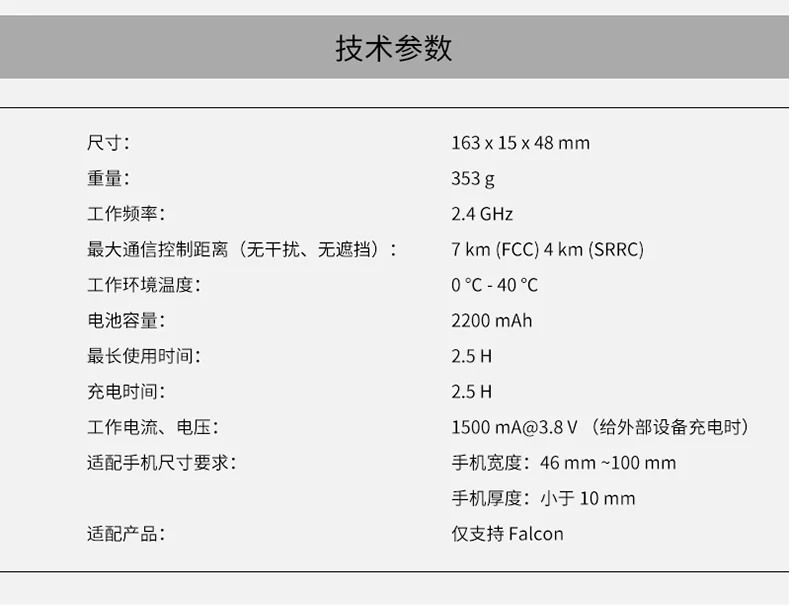 技术参数

尺寸： 163 x 15 x 48 mm
重量： 353 g
工作频率： 2.4 GHz
最大通信控制距离（无干扰、无遮挡）： 7 km (FCC) 4 km (SRRC)
工作环境温度： 0 °C - 40 °C
电池容量： 2200 mAh
最长使用时间： 2.5 H
充电时间： 2.5 H
工作电流、电压： 1500 mA@3.8 V（给外部设备充电时）
适配手机尺寸要求： 手机宽度：46 mm ~100 mm
手机厚度：小于10 mm
适配产品： 仅支持Falcon